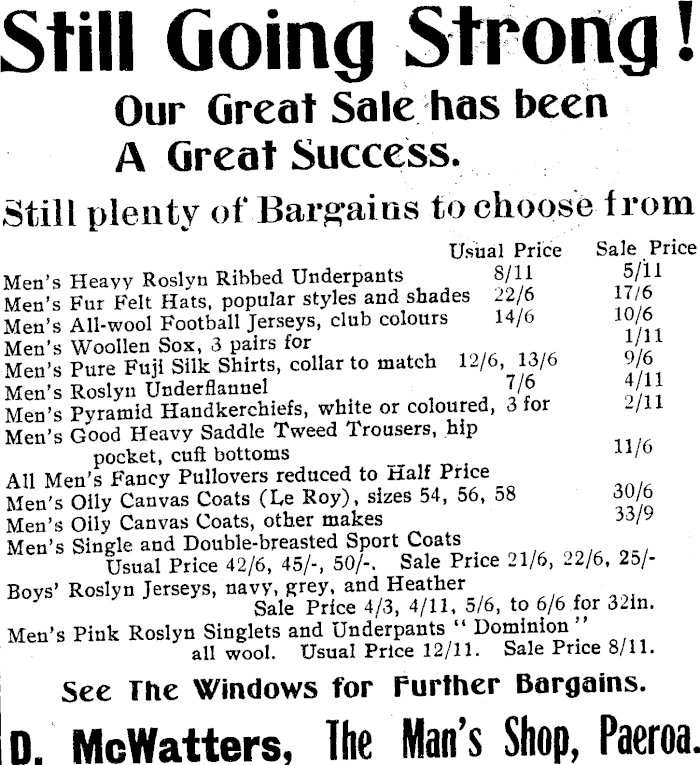 Still Going Strong!

Our Great Sale has been A Great Success.

Still plenty of Bargains to choose from

| | Usual Price | Sale Price |
|---|---|---|
| Men's Heavy Roslyn Ribbed Underpants | 8/11 | 5/11 |
| Men's Fur Felt Hats, popular styles and shades | 22/6 | 17/6 |
| Men's All-wool Football Jerseys, club colours | 14/6 | 10/6 |
| Men's Woollen Sox, 3 pairs for | | 1/11 |
| Men's Pure Fuji Silk Shirts, collar to match | 12/6, 13/6 | 9/6 |
| Men's Roslyn Underflannel | 7/6 | 4/11 |
| Men's Pyramid Handkerchiefs, white or coloured, 3 for | | 2/11 |
| Men's Good Heavy Saddle Tweed Trousers, hip pocket, cuff bottoms | | 11/6 |
| All Men's Fancy Pullovers reduced to Half Price | | |
| Men's Oily Canvas Coats (Le Roy), sizes 54, 56, 58 | | 30/6 |
| Men's Oily Canvas Coats, other makes | | 33/9 |

Men's Single and Double-breasted Sport Coats Usual Price 42/6, 45/-, 50/-. Sale Price 21/6, 22/6, 25/-

Boys' Roslyn Jerseys, navy, grey, and Heather Sale Price 4/3, 4/11, 5/6, to 6/6 for 32in.

Men's Pink Roslyn Singlets and Underpants "Dominion" all wool. Usual Price 12/11. Sale Price 8/11.

See The Windows for Further Bargains.

D. McWatters, The Man's Shop, Paeroa.